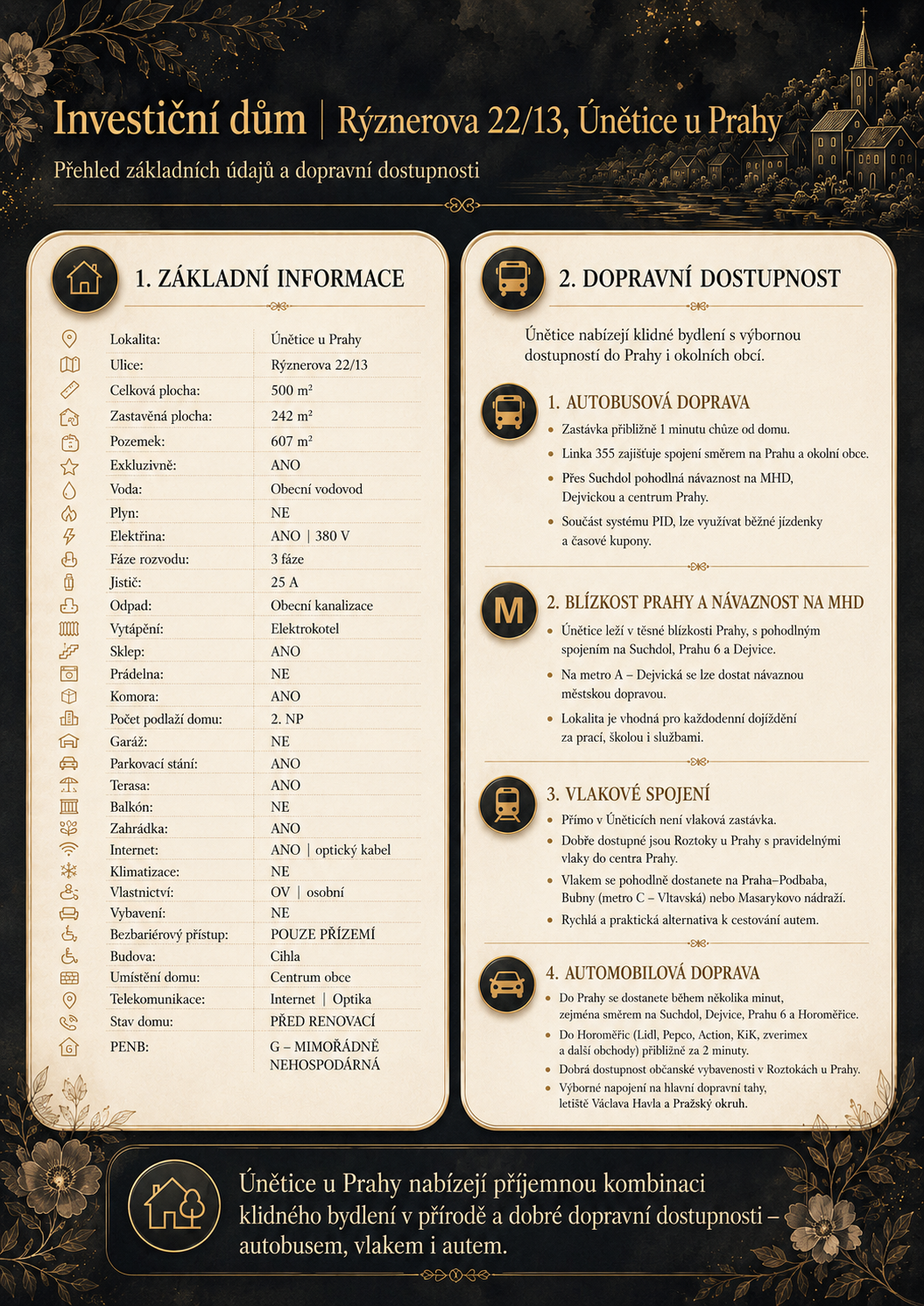 Investiční dům | Rýznerova 22/13, Únětice u Prahy

Přehled základních údajů a dopravní dostupnosti

1. ZÁKLADNÍ INFORMACE

Lokalita: Únětice u Prahy
Ulice: Rýznerova 22/13
Celková plocha: 500 m²
Zastavěná plocha: 242 m²
Pozemek: 607 m²
Exkluzivně: ANO
Voda: Obecní vodovod
Plyn: NE
Elektřina: ANO | 380 V
Fáze rozvodu: 3 fáze
Jistič: 25 A
Odpad: Obecní kanalizace
Vytápění: Elektrokotel
Sklep: ANO
Prádelna: NE
Komora: ANO
Počet podlaží domu: 2. NP
Garáž: NE
Parkovací stání: ANO
Terasa: ANO
Balkón: NE
Zahrádka: ANO
Internet: ANO | optický kabel
Klimatizace: NE
Vlastnictví: OV | osobní
Vybavení: NE
Bezbariérový přístup: POUZE PŘÍZEMÍ
Budova: Cihla
Umístění domu: Centrum obce
Telekomunikace: Internet | Optika
Stav domu: PŘED RENOVACÍ
PENB: G – MIMOŘÁDNĚ NEHOSPODÁRNÁ

2. DOPRAVNÍ DOSTUPNOST

Únětice nabízejí klidné bydlení s výbornou dostupností do Prahy i okolních obcí.

1. AUTOBUSOVÁ DOPRAVA
• Zastávka přibližně 1 minutu chůze od domu.
• Linka 355 zajišťuje spojení směrem na Prahu a okolní obce.
• Přes Suchdol pohodlná návaznost na MHD, Dejvickou a centrum Prahy.
• Součást systému PID, lze využívat běžné jízdenky a časové kupony.

M
2. BLÍZKOST PRAHY A NÁVAZNOST NA MHD
• Únětice leží v těsné blízkosti Prahy, s pohodlným spojením na Suchdol, Prahu 6 a Dejvice.
• Na metro A – Dejvická se lze dostat návaznou městskou dopravou.
• Lokalita je vhodná pro každodenní dojíždění za prací, školou i službami.

3. VLAKOVÉ SPOJENÍ
• Přímo v Úněticích není vlaková zastávka.
• Dobře dostupné jsou Roztoky u Prahy s pravidelnými vlaky do centra Prahy.
• Vlakem se pohodlně dostanete na Praha–Podbaba, Bubny (metro C – Vltavská) nebo Masarykovo nádraží.
• Rychlá a praktická alternativa k cestování autem.

4. AUTOMOBILOVÁ DOPRAVA
• Do Prahy se dostanete během několika minut, zejména směrem na Suchdol, Dejvice, Prahu 6 a Horoměřice.
• Do Horoměřic (Lidl, Pepco, Action, KiK, zverimex a další obchody) přibližně za 2 minuty.
• Dobrá dostupnost občanské vybavenosti v Roztokách u Prahy.
• Výborné napojení na hlavní dopravní tahy, letiště Václava Havla a Pražský okruh.

Únětice u Prahy nabízejí příjemnou kombinaci klidného bydlení v přírodě a dobré dopravní dostupnosti – autobusem, vlakem i autem.